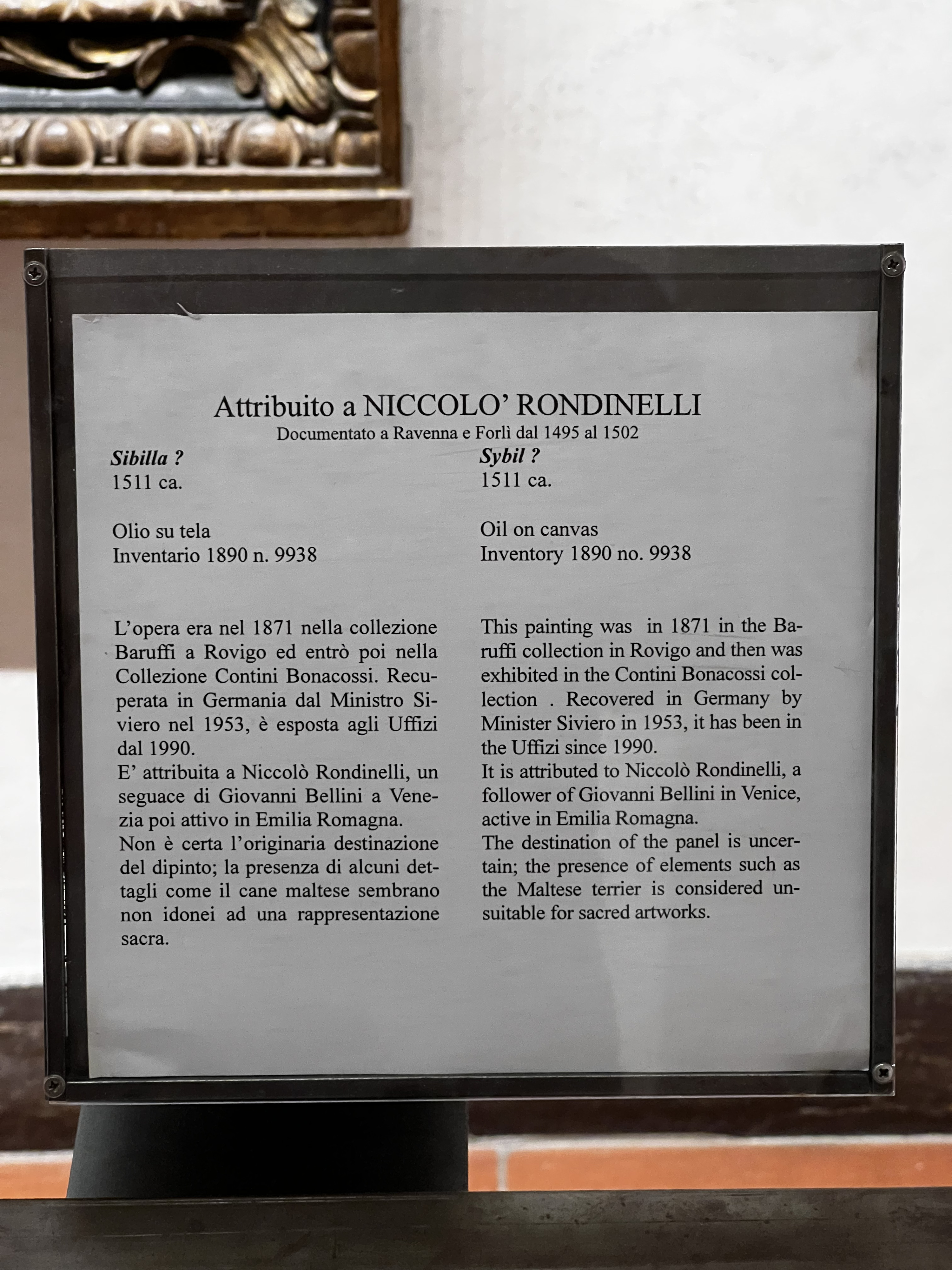 Attribuito a NICCOLO' RONDINELLI
Documentato a Ravenna e Forlì dal 1495 al 1502

Sibilla ?
1511 ca.

Olio su tela
Inventario 1890 n. 9938

L'opera era nel 1871 nella collezione Baruffi a Rovigo ed entrò poi nella Collezione Contini Bonacossi. Recuperata in Germania dal Ministro Siviero nel 1953, è esposta agli Uffizi dal 1990.
E' attribuita a Niccolò Rondinelli, un seguace di Giovanni Bellini a Venezia poi attivo in Emilia Romagna.
Non è certa l'originaria destinazione del dipinto; la presenza di alcuni dettagli come il cane maltese sembrano non idonei ad una rappresentazione sacra.

Sybil ?
1511 ca.

Oil on canvas
Inventory 1890 no. 9938

This painting was in 1871 in the Baruffi collection in Rovigo and then was exhibited in the Contini Bonacossi collection . Recovered in Germany by Minister Siviero in 1953, it has been in the Uffizi since 1990.
It is attributed to Niccolò Rondinelli, a follower of Giovanni Bellini in Venice, active in Emilia Romagna.
The destination of the panel is uncertain; the presence of elements such as the Maltese terrier is considered unsuitable for sacred artworks.